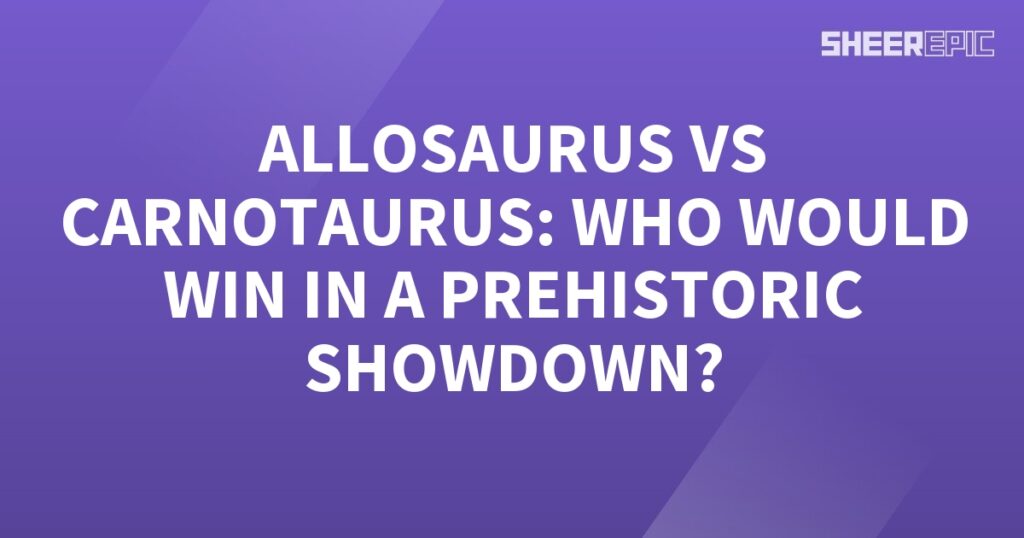 SHEEREPIC

ALLOSAURUS VS CARNOTAURUS: WHO WOULD WIN IN A PREHISTORIC SHOWDOWN?